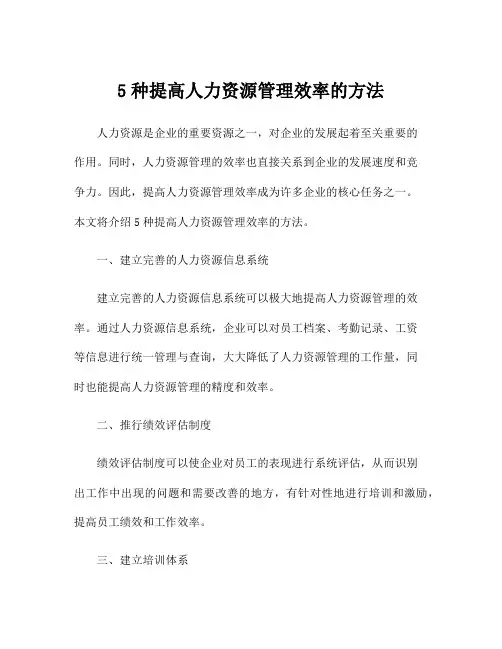 5 种提高人力资源管理效率的方法

人力资源是企业的重要资源之一，对企业的发展起着至关重要的作用。同时，人力资源管理的效率也直接关系到企业的发展速度和竞争力。因此，提高人力资源管理效率成为许多企业的核心任务之一。本文将介绍 5 种提高人力资源管理效率的方法。

一、建立完善的人力资源信息系统

建立完善的人力资源信息系统可以极大地提高人力资源管理的效率。通过人力资源信息系统，企业可以对员工档案、考勤记录、工资等信息进行统一管理与查询，大大降低了人力资源管理的工作量，同时也能提高人力资源管理的精度和效率。

二、推行绩效评估制度

绩效评估制度可以使企业对员工的表现进行系统评估，从而识别出工作中出现的问题和需要改善的地方，有针对性地进行培训和激励，提高员工绩效和工作效率。

三、建立培训体系